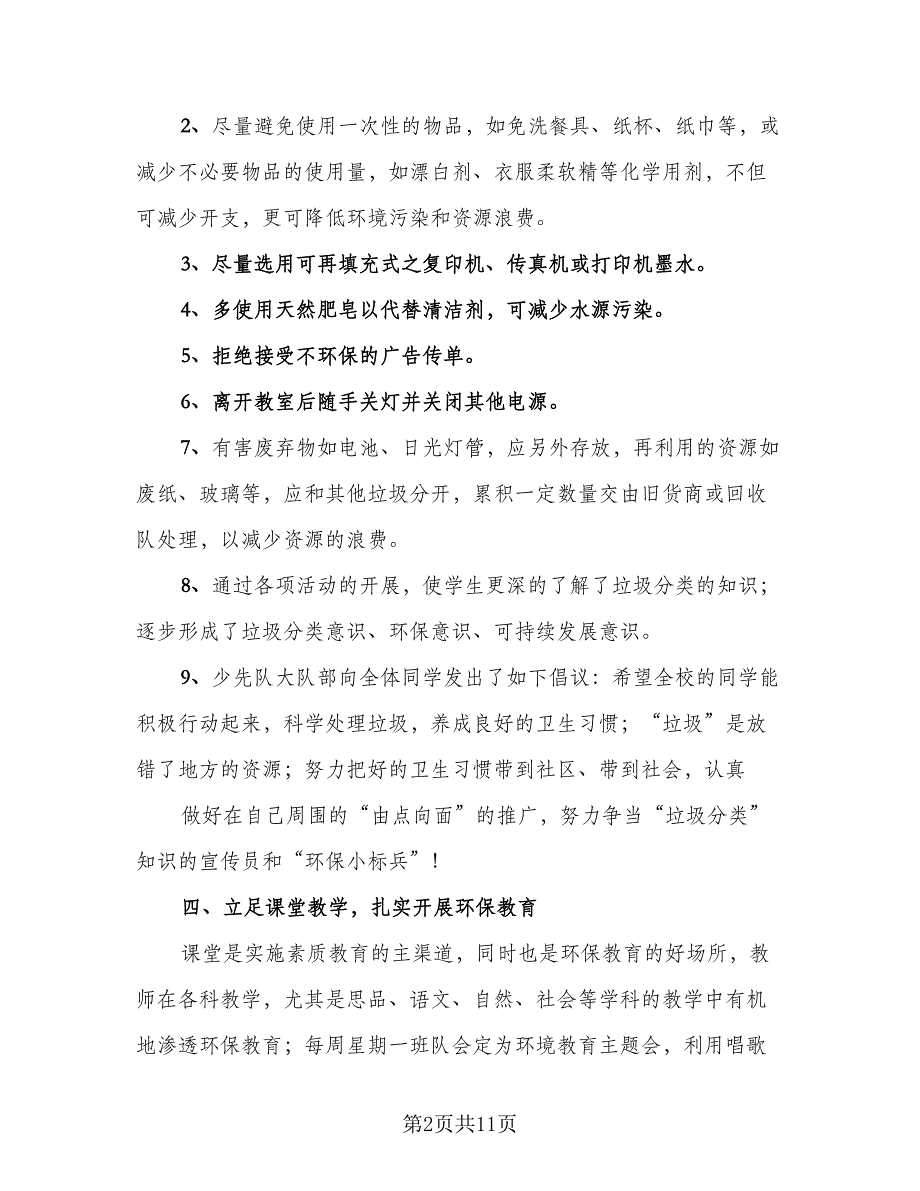 2、尽量避免使用一次性的物品，如免洗餐具、纸杯、纸巾等，或减少不必要物品的使用量，如漂白剂、衣服柔软精等化学用剂，不但可减少开支，更可降低环境污染和资源浪费。

3、尽量选用可再填充式之复印机、传真机或打印机墨水。

4、多使用天然肥皂以代替清洁剂，可减少水源污染。

5、拒绝接受不环保的广告传单。

6、离开教室后随手关灯并关闭其他电源。

7、有害废弃物如电池、日光灯管，应另外存放，再利用的资源如废纸、玻璃等，应和其他垃圾分开，累积一定数量交由旧货商或回收队处理，以减少资源的浪费。

8、通过各项活动的开展，使学生更深的了解了垃圾分类的知识；逐步形成了垃圾分类意识、环保意识、可持续发展意识。

9、少先队大队部向全体同学发出了如下倡议：希望全校的同学能积极行动起来，科学处理垃圾，养成良好的卫生习惯；“垃圾”是放错了地方的资源；努力把好的卫生习惯带到社区、带到社会，认真

做好在自己周围的“由点向面”的推广，努力争当“垃圾分类”知识的宣传员和“环保小标兵”！

四、立足课堂教学，扎实开展环保教育

课堂是实施素质教育的主渠道，同时也是环保教育的好场所，教师在各科教学，尤其是思品、语文、自然、社会等学科的教学中有机地渗透环保教育；每周星期一班队会定为环境教育主题会，利用唱歌

第2页共11页